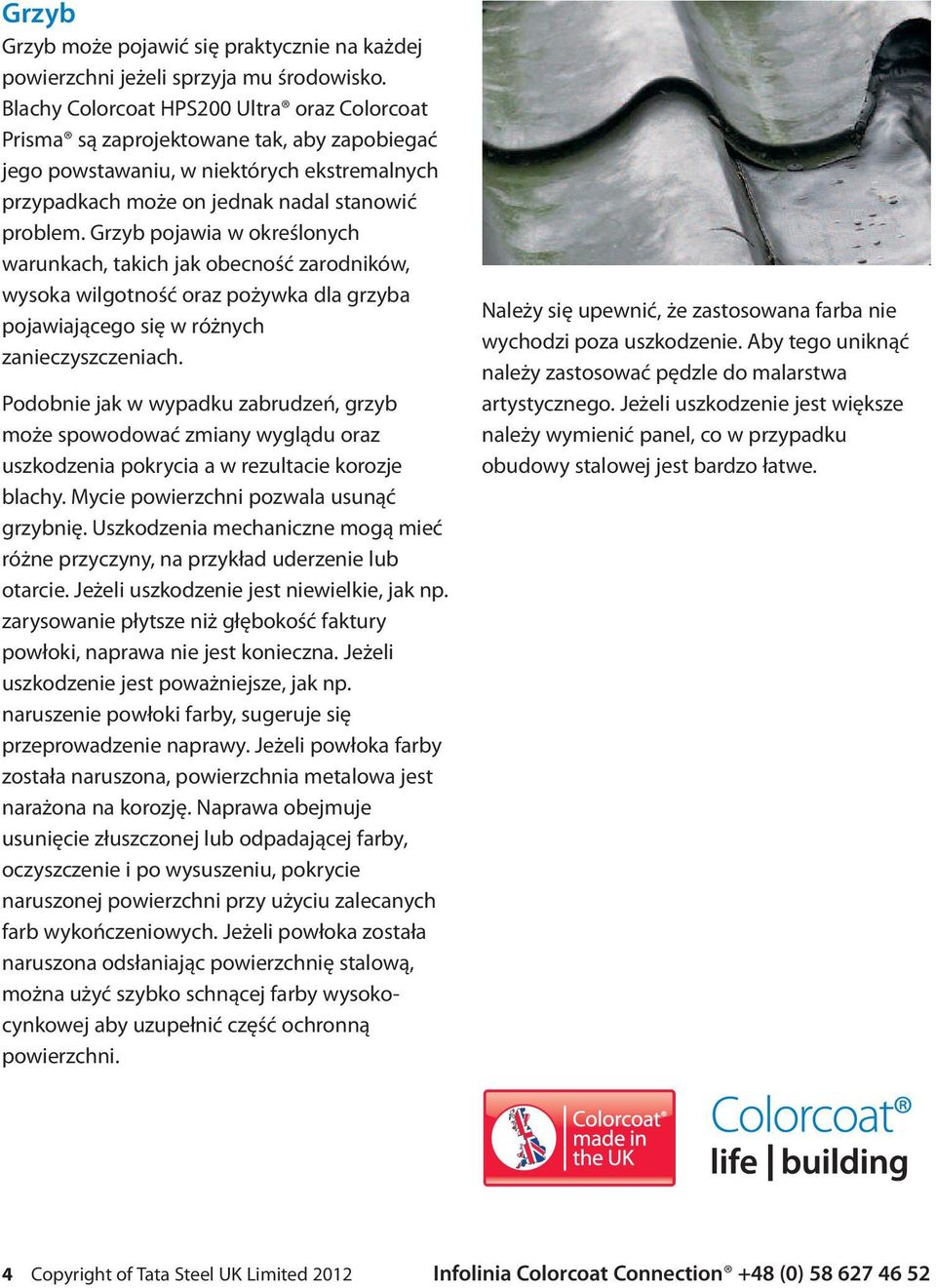 Grzyb
Grzyb może pojawić się praktycznie na każdej powierzchni jeżeli sprzyja mu środowisko. Blachy Colorcoat HPS200 Ultra® oraz Colorcoat Prisma® są zaprojektowane tak, aby zapobiegać jego powstawaniu, w niektórych ekstremalnych przypadkach może on jednak nadal stanowić problem. Grzyb pojawia w określonych warunkach, takich jak obecność zarodników, wysoka wilgotność oraz pożywka dla grzyba pojawiającego się w różnych zanieczyszczeniach.

Podobnie jak w wypadku zabrudzeń, grzyb może spowodować zmiany wyglądu oraz uszkodzenia pokrycia a w rezultacie korozje blachy. Mycie powierzchni pozwala usunąć grzybnię. Uszkodzenia mechaniczne mogą mieć różne przyczyny, na przykład uderzenie lub otarcie. Jeżeli uszkodzenie jest niewielkie, jak np. zarysowanie płytsze niż głębokość faktury powłoki, naprawa nie jest konieczna. Jeżeli uszkodzenie jest poważniejsze, jak np. naruszenie powłoki farby, sugeruje się przeprowadzenie naprawy. Jeżeli powłoka farby została naruszona, powierzchnia metalowa jest narażona na korozję. Naprawa obejmuje usunięcie złuszczonej lub odpadającej farby, oczyszczenie i po wysuszeniu, pokrycie naruszonej powierzchni przy użyciu zalecanych farb wykończeniowych. Jeżeli powłoka została naruszona odsłaniając powierzchnię stalową, można użyć szybko schnącej farby wysokocynkowej aby uzupełnić część ochronną powierzchni.

Należy się upewnić, że zastosowana farba nie wychodzi poza uszkodzenie. Aby tego uniknąć należy zastosować pędzle do malarstwa artystycznego. Jeżeli uszkodzenie jest większe należy wymienić panel, co w przypadku obudowy stalowej jest bardzo łatwe.

Colorcoat® made in the UK

Colorcoat®
life | building

4 Copyright of Tata Steel UK Limited 2012

Infolinia Colorcoat Connection® +48 (0) 58 627 46 52